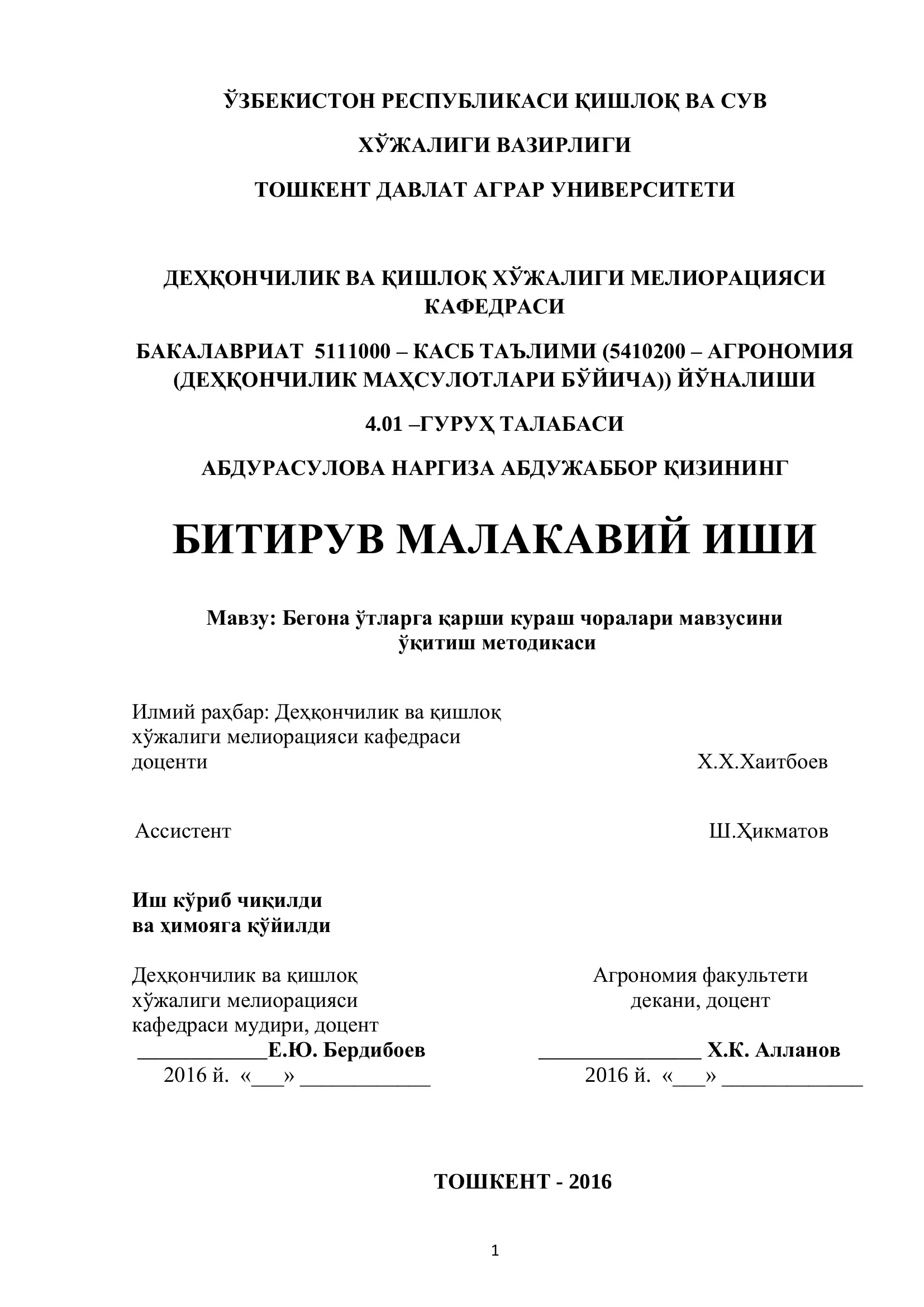 ЎЗБЕКИСТОН РЕСПУБЛИКАСИ ҚИШЛОҚ ВА СУВ

ХЎЖАЛИГИ ВАЗИРЛИГИ

ТОШКЕНТ ДАВЛАТ АГРАР УНИВЕРСИТЕТИ

ДЕҲҚОНЧИЛИК ВА ҚИШЛОҚ ХЎЖАЛИГИ МЕЛИОРАЦИЯСИ КАФЕДРАСИ

БАКАЛАВРИАТ 5111000 – КАСБ ТАЪЛИМИ (5410200 – АГРОНОМИЯ (ДЕҲҚОНЧИЛИК МАҲСУЛОТЛАРИ БЎЙИЧА)) ЙЎНАЛИШИ

4.01 –ГУРУҲ ТАЛАБАСИ

АБДУРАСУЛОВА НАРГИЗА АБДУЖАББОР ҚИЗИНИНГ

БИТИРУВ МАЛАКАВИЙ ИШИ

Мавзу: Бегона ўтларга қарши кураш чоралари мавзусини ўқитиш методикаси

Илмий раҳбар: Деҳқончилик ва қишлоқ хўжалиги мелиорацияси кафедраси доценти Х.Х.Хаитбоев

Ассистент Ш.Ҳикматов

Иш кўриб чиқилди
ва ҳимояга қўйилди

Деҳқончилик ва қишлоқ хўжалиги мелиорацияси кафедраси мудири, доцент
____________Е.Ю. Бердибоев
2016 й. «___» ____________

Агрономия факультети декани, доцент
_______________ Х.К. Алланов
2016 й. «___» _____________

ТОШКЕНТ - 2016

1